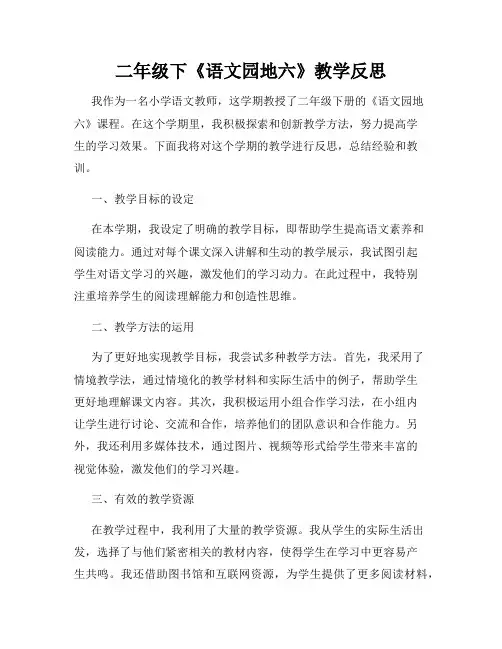 二年级下《语文园地六》教学反思

我作为一名小学语文教师，这学期教授了二年级下册的《语文园地六》课程。在这个学期里，我积极探索和创新教学方法，努力提高学生的学习效果。下面我将对这个学期的教学进行反思，总结经验和教训。

一、教学目标的设定

在本学期，我设定了明确的教学目标，即帮助学生提高语文素养和阅读能力。通过对每个课文深入讲解和生动的教学展示，我试图引起学生对语文学习的兴趣，激发他们的学习动力。在此过程中，我特别注重培养学生的阅读理解能力和创造性思维。

二、教学方法的运用

为了更好地实现教学目标，我尝试多种教学方法。首先，我采用了情境教学法，通过情境化的教学材料和实际生活中的例子，帮助学生更好地理解课文内容。其次，我积极运用小组合作学习法，在小组内让学生进行讨论、交流和合作，培养他们的团队意识和合作能力。另外，我还利用多媒体技术，通过图片、视频等形式给学生带来丰富的视觉体验，激发他们的学习兴趣。

三、有效的教学资源

在教学过程中，我利用了大量的教学资源。我从学生的实际生活出发，选择了与他们紧密相关的教材内容，使得学生在学习中更容易产生共鸣。我还借助图书馆和互联网资源，为学生提供了更多阅读材料，